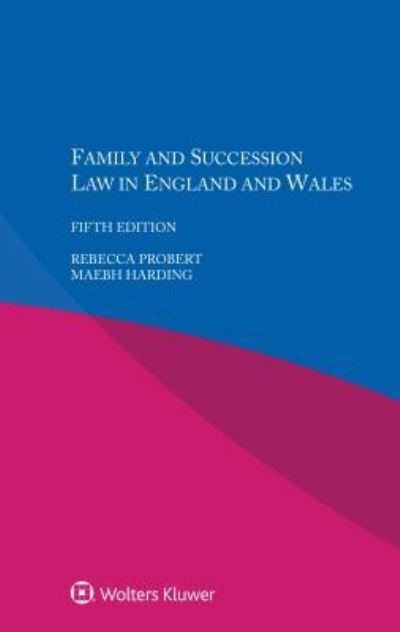 FAMILY AND SUCCESSION LAW IN ENGLAND AND WALES

FIFTH EDITION

REBECCA PROBERT
MAEBH HARDING

Wolters Kluwer